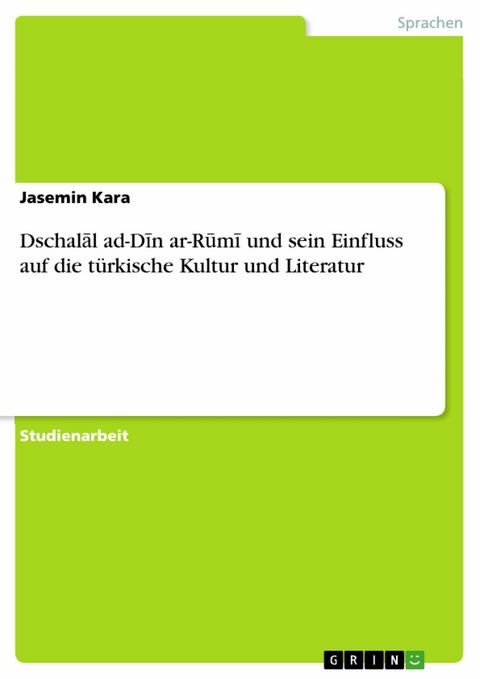 Sprachen

Jasemin Kara

Dschalāl ad-Dīn ar-Rūmī und sein Einfluss auf die türkische Kultur und Literatur

Studienarbeit

GRIN